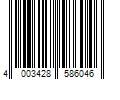 4 003428 586046